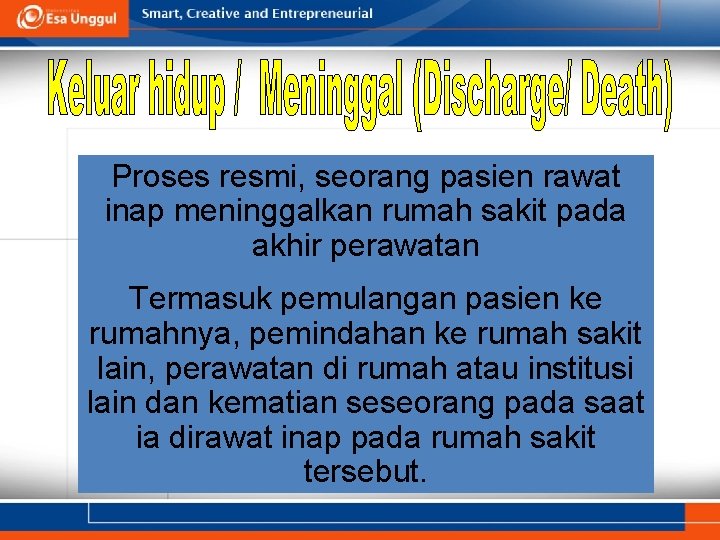 Esa Unggul

Smart, Creative and Entrepreneurial

Keluar hidup / Meninggal (Discharge/ Death)

Proses resmi, seorang pasien rawat inap meninggalkan rumah sakit pada akhir perawatan

Termasuk pemulangan pasien ke rumahnya, pemindahan ke rumah sakit lain, perawatan di rumah atau institusi lain dan kematian seseorang pada saat ia dirawat inap pada rumah sakit tersebut.